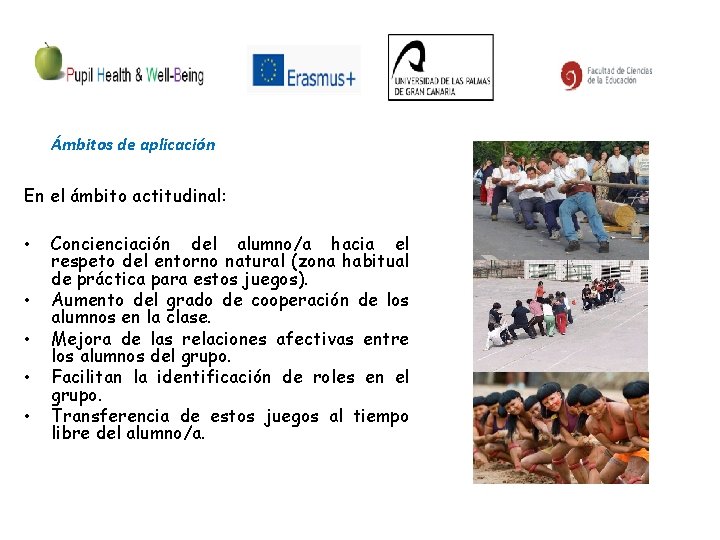 Pupil Health & Well-Being

Erasmus+

UNIVERSIDAD DE LAS PALMAS DE GRAN CANARIA

Facultad de Ciencias de la Educación

Ámbitos de aplicación

En el ámbito actitudinal:

• Concienciación del alumno/a hacia el respeto del entorno natural (zona habitual de práctica para estos juegos).
• Aumento del grado de cooperación de los alumnos en la clase.
• Mejora de las relaciones afectivas entre los alumnos del grupo.
• Facilitan la identificación de roles en el grupo.
• Transferencia de estos juegos al tiempo libre del alumno/a.